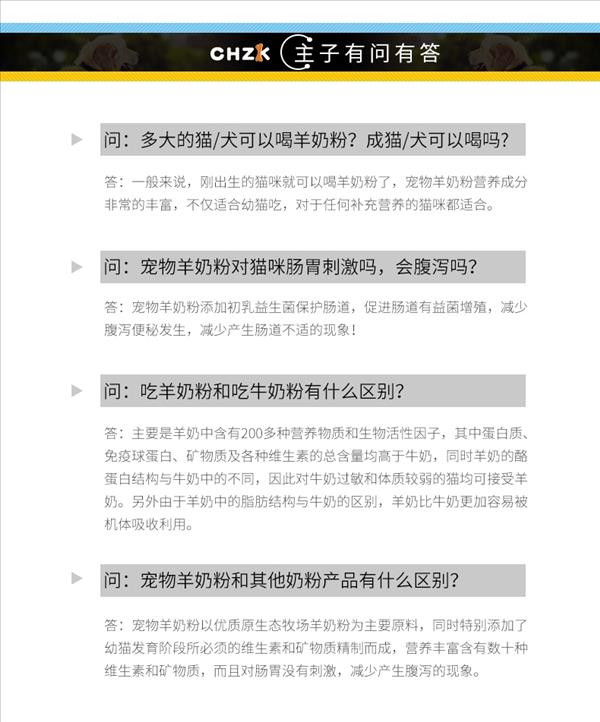 CHZK 主子有问有答

问：多大的猫/犬可以喝羊奶粉？成猫/犬可以喝吗？

答：一般来说，刚出生的猫咪就可以喝羊奶粉了，宠物羊奶粉营养成分非常的丰富，不仅适合幼猫吃，对于任何补充营养的猫咪都适合。

问：宠物羊奶粉对猫咪肠胃刺激吗，会腹泻吗？

答：宠物羊奶粉添加初乳益生菌保护肠道，促进肠道有益菌增殖，减少腹泻便秘发生，减少产生肠道不适的现象！

问：吃羊奶粉和吃牛奶粉有什么区别？

答：主要是羊奶中含有200多种营养物质和生物活性因子，其中蛋白质、免疫球蛋白、矿物质及各种维生素的总含量均高于牛奶，同时羊奶的酪蛋白结构与牛奶中的不同，因此对牛奶过敏和体质较弱的猫均可接受羊奶。另外由于羊奶中的脂肪结构与牛奶的区别，羊奶比牛奶更加容易被机体吸收利用。

问：宠物羊奶粉和其他奶粉产品有什么区别？

答：宠物羊奶粉以优质原生态牧场羊奶粉为主要原料，同时特别添加了幼猫发育阶段所必须的维生素和矿物质精制而成，营养丰富含有数十种维生素和矿物质，而且对肠胃没有刺激，减少产生腹泻的现象。